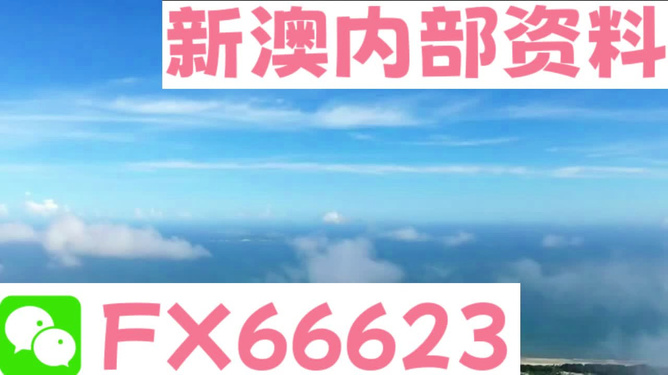 新澳内部资料

FX66623